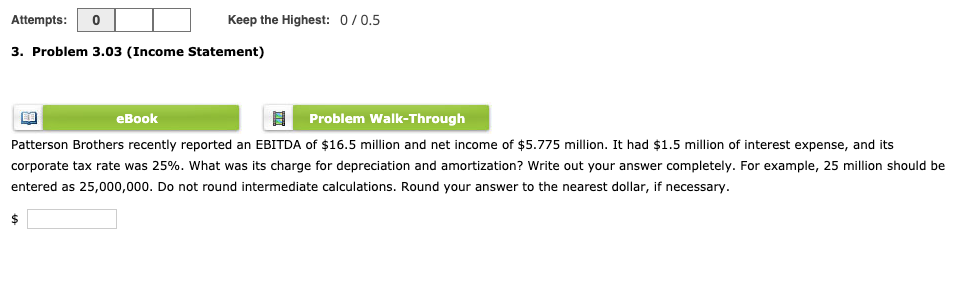 Attempts: 0

Keep the Highest: 0 / 0.5

3. Problem 3.03 (Income Statement)

eBook

Problem Walk-Through

Patterson Brothers recently reported an EBITDA of \$16.5 million and net income of \$5.775 million. It had \$1.5 million of interest expense, and its corporate tax rate was 25%. What was its charge for depreciation and amortization? Write out your answer completely. For example, 25 million should be entered as 25,000,000. Do not round intermediate calculations. Round your answer to the nearest dollar, if necessary.

\$